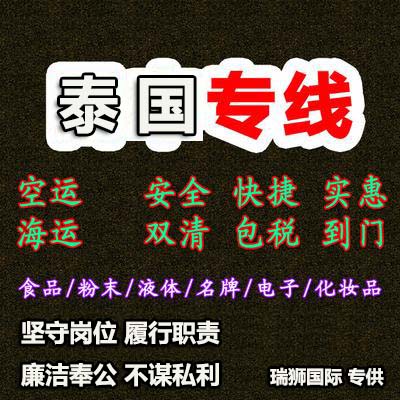 泰国专线

空运　安全 快捷 实惠
海运　双清 包税 到门

食品/粉末/液体/名牌/电子/化妆品

坚守岗位 履行职责

廉洁奉公 不谋私利

瑞狮国际 专供